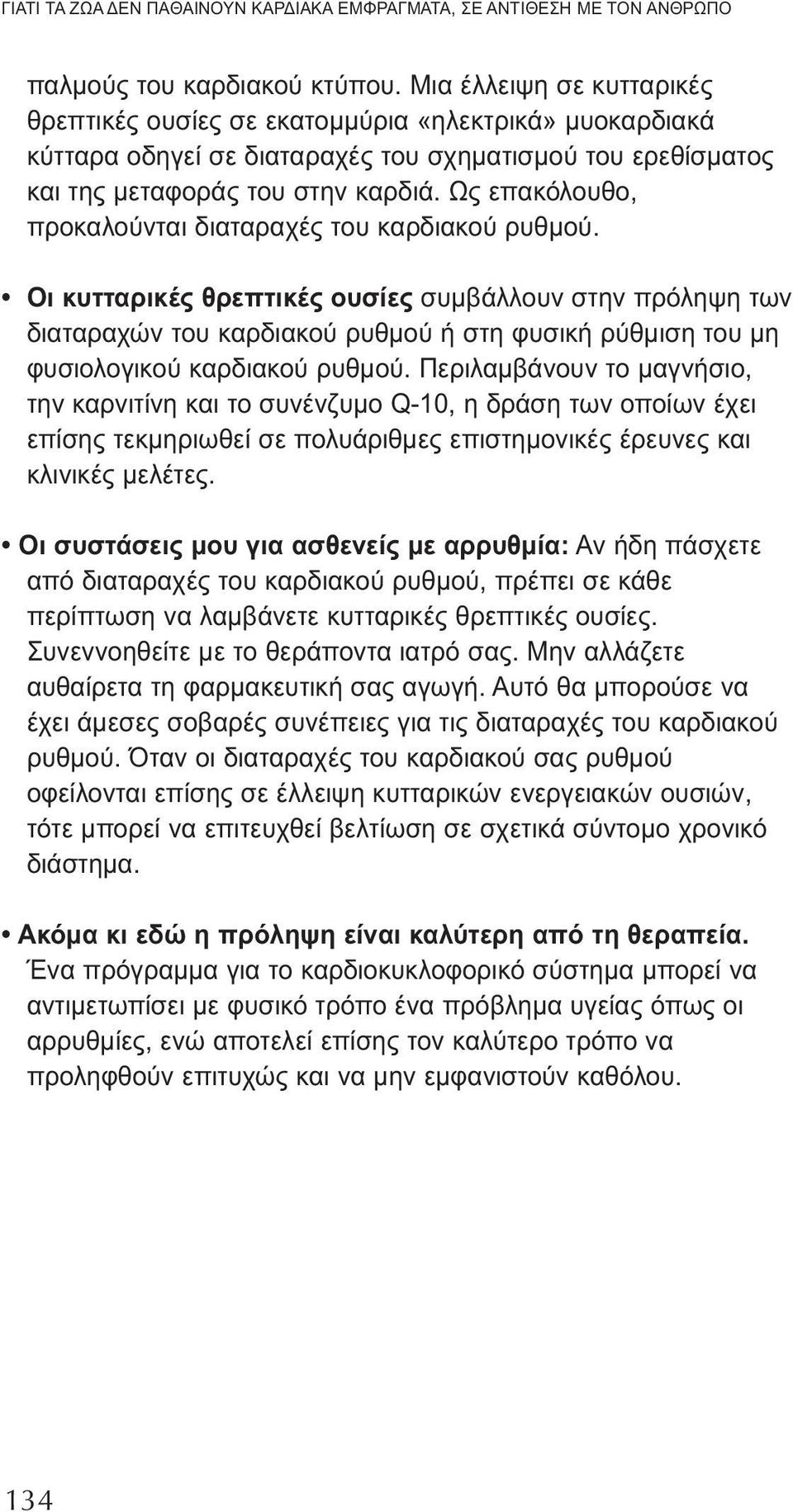 ΓΙΑΤΙ ΤΑ ΖΩΑ ΔΕΝ ΠΑΘΑΙΝΟΥΝ ΚΑΡΔΙΑΚΑ ΕΜΦΡΑΓΜΑΤΑ, ΣΕ ΑΝΤΙΘΕΣΗ ΜΕ ΤΟΝ ΑΝΘΡΩΠΟ

παλμούς του καρδιακού κτύπου. Μια έλλειψη σε κυτταρικές θρεπτικές ουσίες σε εκατομμύρια «ηλεκτρικά» μυοκαρδιακά κύτταρα οδηγεί σε διαταραχές του σχηματισμού του ερεθίσματος και της μεταφοράς του στην καρδιά. Ως επακόλουθο, προκαλούνται διαταραχές του καρδιακού ρυθμού.

• Οι κυτταρικές θρεπτικές ουσίες συμβάλλουν στην πρόληψη των διαταραχών του καρδιακού ρυθμού ή στη φυσική ρύθμιση του μη φυσιολογικού καρδιακού ρυθμού. Περιλαμβάνουν το μαγνήσιο, την καρνιτίνη και το συνένζυμο Q-10, η δράση των οποίων έχει επίσης τεκμηριωθεί σε πολυάριθμες επιστημονικές έρευνες και κλινικές μελέτες.

• Οι συστάσεις μου για ασθενείς με αρρυθμία: Αν ήδη πάσχετε από διαταραχές του καρδιακού ρυθμού, πρέπει σε κάθε περίπτωση να λαμβάνετε κυτταρικές θρεπτικές ουσίες. Συνεννοηθείτε με το θεράποντα ιατρό σας. Μην αλλάζετε αυθαίρετα τη φαρμακευτική σας αγωγή. Αυτό θα μπορούσε να έχει άμεσες σοβαρές συνέπειες για τις διαταραχές του καρδιακού ρυθμού. Όταν οι διαταραχές του καρδιακού σας ρυθμού οφείλονται επίσης σε έλλειψη κυτταρικών ενεργειακών ουσιών, τότε μπορεί να επιτευχθεί βελτίωση σε σχετικά σύντομο χρονικό διάστημα.

• Ακόμα κι εδώ η πρόληψη είναι καλύτερη από τη θεραπεία. Ένα πρόγραμμα για το καρδιοκυκλοφορικό σύστημα μπορεί να αντιμετωπίσει με φυσικό τρόπο ένα πρόβλημα υγείας όπως οι αρρυθμίες, ενώ αποτελεί επίσης τον καλύτερο τρόπο να προληφθούν επιτυχώς και να μην εμφανιστούν καθόλου.

134